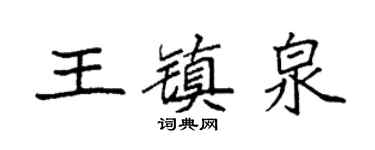 王镇泉

词典网